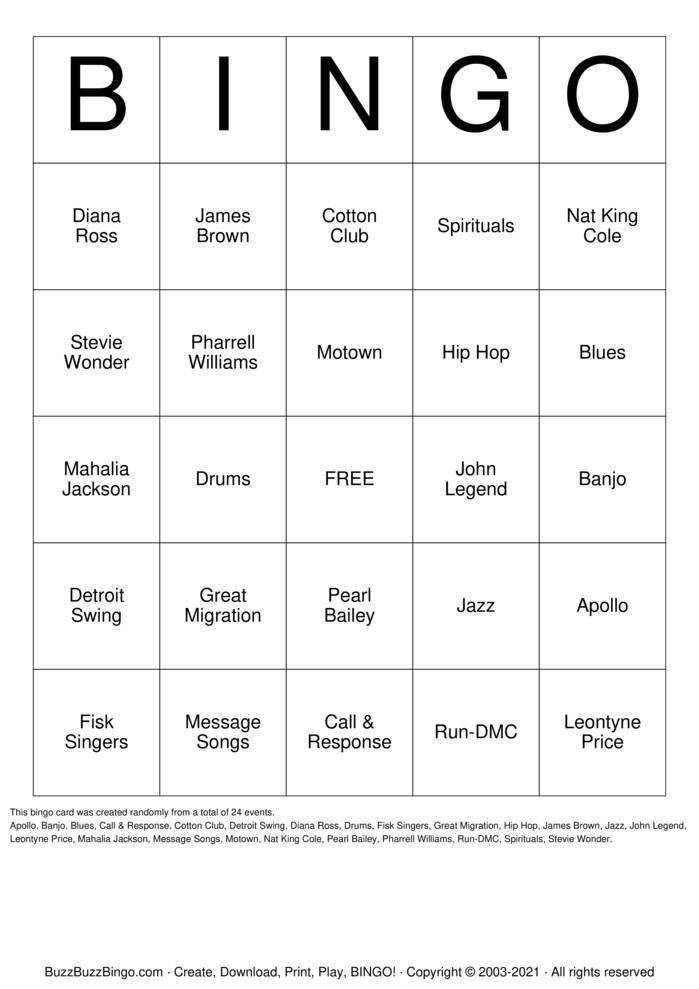 | B | I | N | G | O |
|---|---|---|---|---|
| Diana Ross | James Brown | Cotton Club | Spirituals | Nat King Cole |
| Stevie Wonder | Pharrell Williams | Motown | Hip Hop | Blues |
| Mahalia Jackson | Drums | FREE | John Legend | Banjo |
| Detroit Swing | Great Migration | Pearl Bailey | Jazz | Apollo |
| Fisk Singers | Message Songs | Call & Response | Run-DMC | Leontyne Price |

This bingo card was created randomly from a total of 24 events.
Apollo, Banjo, Blues, Call & Response, Cotton Club, Detroit Swing, Diana Ross, Drums, Fisk Singers, Great Migration, Hip Hop, James Brown, Jazz, John Legend, Leontyne Price, Mahalia Jackson, Message Songs, Motown, Nat King Cole, Pearl Bailey, Pharrell Williams, Run-DMC, Spirituals, Stevie Wonder.

BuzzBuzzBingo.com · Create, Download, Print, Play, BINGO! · Copyright © 2003-2021 · All rights reserved